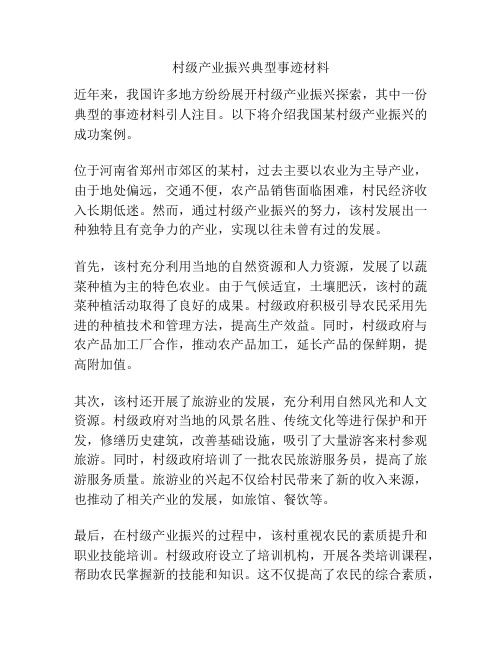 村级产业振兴典型事迹材料

近年来，我国许多地方纷纷展开村级产业振兴探索，其中一份典型的事迹材料引人注目。以下将介绍我国某村级产业振兴的成功案例。

位于河南省郑州市郊区的某村，过去主要以农业为主导产业，由于地处偏远，交通不便，农产品销售面临困难，村民经济收入长期低迷。然而，通过村级产业振兴的努力，该村发展出一种独特且有竞争力的产业，实现以往未曾有过的发展。

首先，该村充分利用当地的自然资源和人力资源，发展了以蔬菜种植为主的特色农业。由于气候适宜，土壤肥沃，该村的蔬菜种植活动取得了良好的成果。村级政府积极引导农民采用先进的种植技术和管理方法，提高生产效益。同时，村级政府与农产品加工厂合作，推动农产品加工，延长产品的保鲜期，提高附加值。

其次，该村还开展了旅游业的发展，充分利用自然风光和人文资源。村级政府对当地的风景名胜、传统文化等进行保护和开发，修缮历史建筑，改善基础设施，吸引了大量游客来村参观旅游。同时，村级政府培训了一批农民旅游服务员，提高了旅游服务质量。旅游业的兴起不仅给村民带来了新的收入来源，也推动了相关产业的发展，如旅馆、餐饮等。

最后，在村级产业振兴的过程中，该村重视农民的素质提升和职业技能培训。村级政府设立了培训机构，开展各类培训课程，帮助农民掌握新的技能和知识。这不仅提高了农民的综合素质，